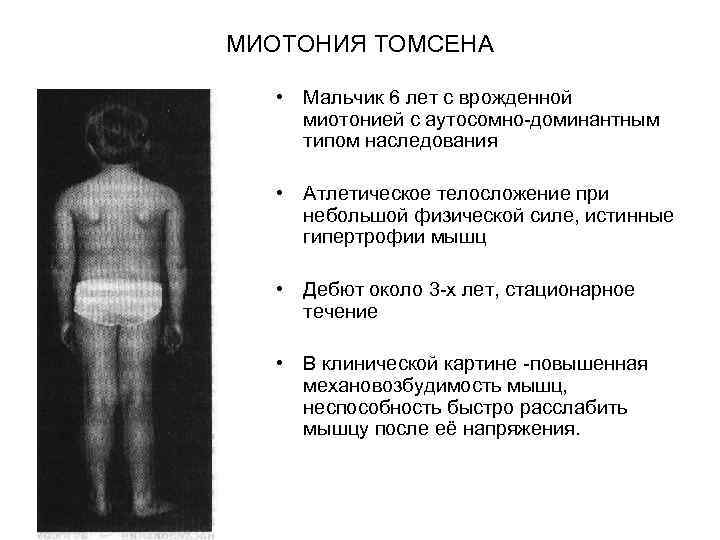 МИОТОНИЯ ТОМСЕНА

• Мальчик 6 лет с врожденной миотонией с аутосомно-доминантным типом наследования

• Атлетическое телосложение при небольшой физической силе, истинные гипертрофии мышц

• Дебют около 3-х лет, стационарное течение

• В клинической картине -повышенная механовозбудимость мышц, неспособность быстро расслабить мышцу после её напряжения.